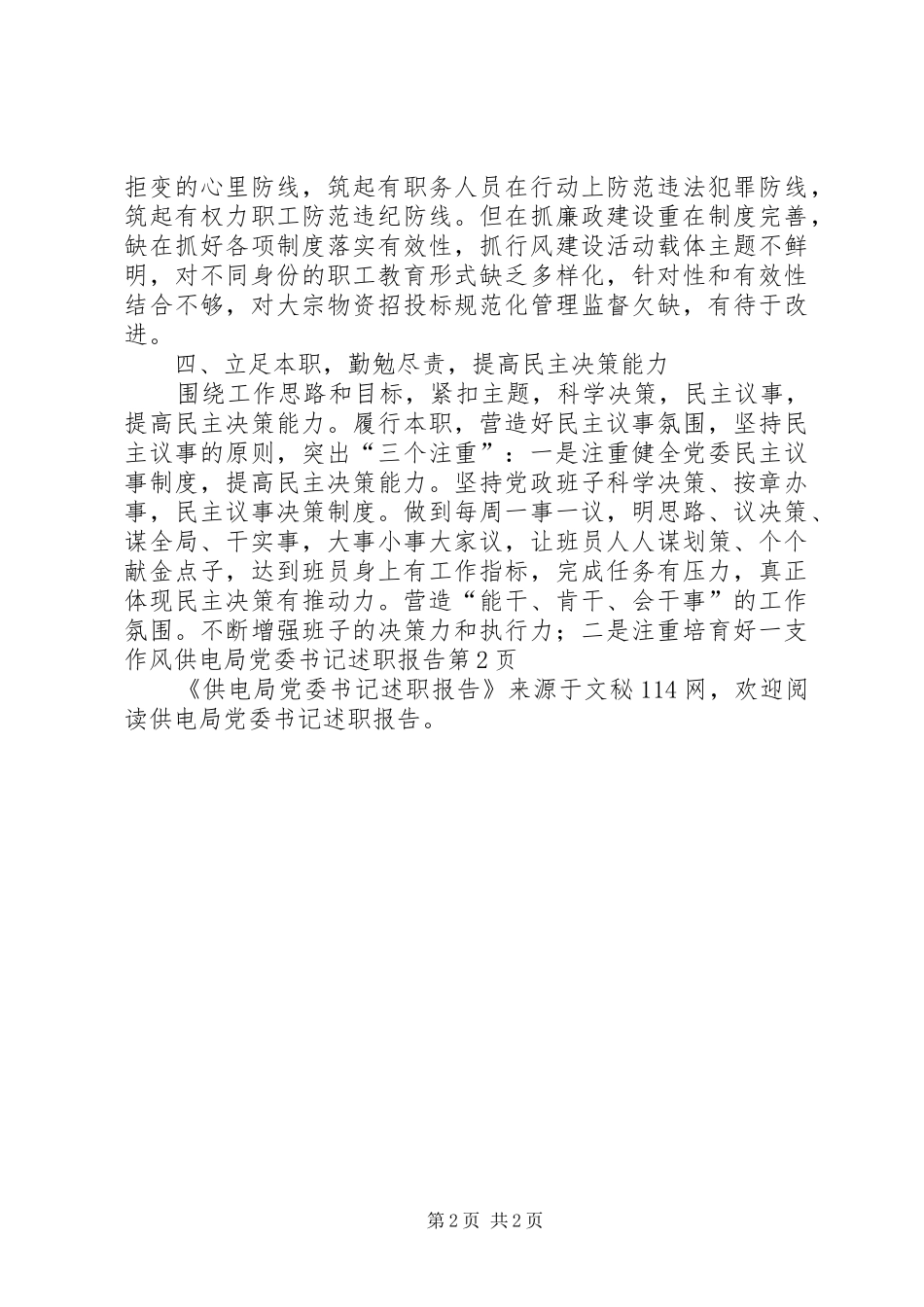 拒变的心里防线，筑起有职务人员在行动上防范违法犯罪防线，筑起有权力职工防范违纪防线。但在抓廉政建设重在制度完善，缺在抓好各项制度落实有效性，抓行风建设活动载体主题不鲜明，对不同身份的职工教育形式缺乏多样化，针对性和有效性结合不够，对大宗物资招投标规范化管理监督欠缺，有待于改进。

四、立足本职，勤勉尽责，提高民主决策能力

围绕工作思路和目标，紧扣主题，科学决策，民主议事，提高民主决策能力。履行本职，营造好民主议事氛围，坚持民主议事的原则，突出“三个注重”：一是注重健全党委民主议事制度，提高民主决策能力。坚持党政班子科学决策、按章办事，民主议事决策制度。做到每周一事一议，明思路、议决策、谋全局、干实事，大事小事大家议，让班员人人谋划策、个个献金点子，达到班员身上有工作指标，完成任务有压力，真正体现民主决策有推动力。营造“能干、肯干、会干事”的工作氛围。不断增强班子的决策力和执行力；二是注重培育好一支作风供电局党委书记述职报告第2页

《供电局党委书记述职报告》来源于文秘114网，欢迎阅读供电局党委书记述职报告。

第2页 共2页